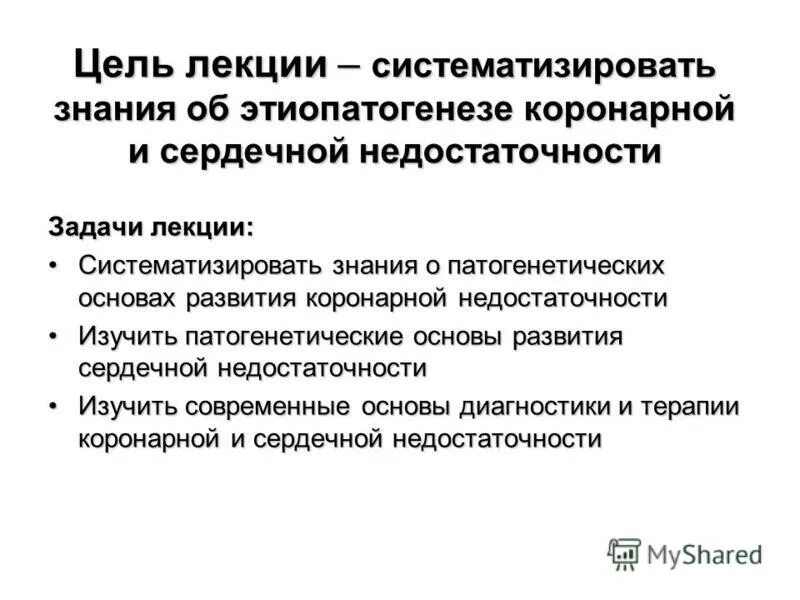 Цель лекции – систематизировать знания об этиопатогенезе коронарной и сердечной недостаточности

Задачи лекции:

• Систематизировать знания о патогенетических основах развития коронарной недостаточности

• Изучить патогенетические основы развития сердечной недостаточности

• Изучить современные основы диагностики и терапии коронарной и сердечной недостаточности

MyShared